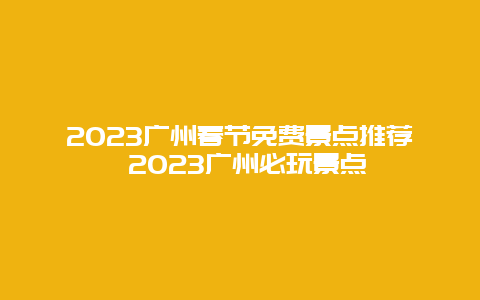 2023广州春节免费景点推荐 2023广州必玩景点